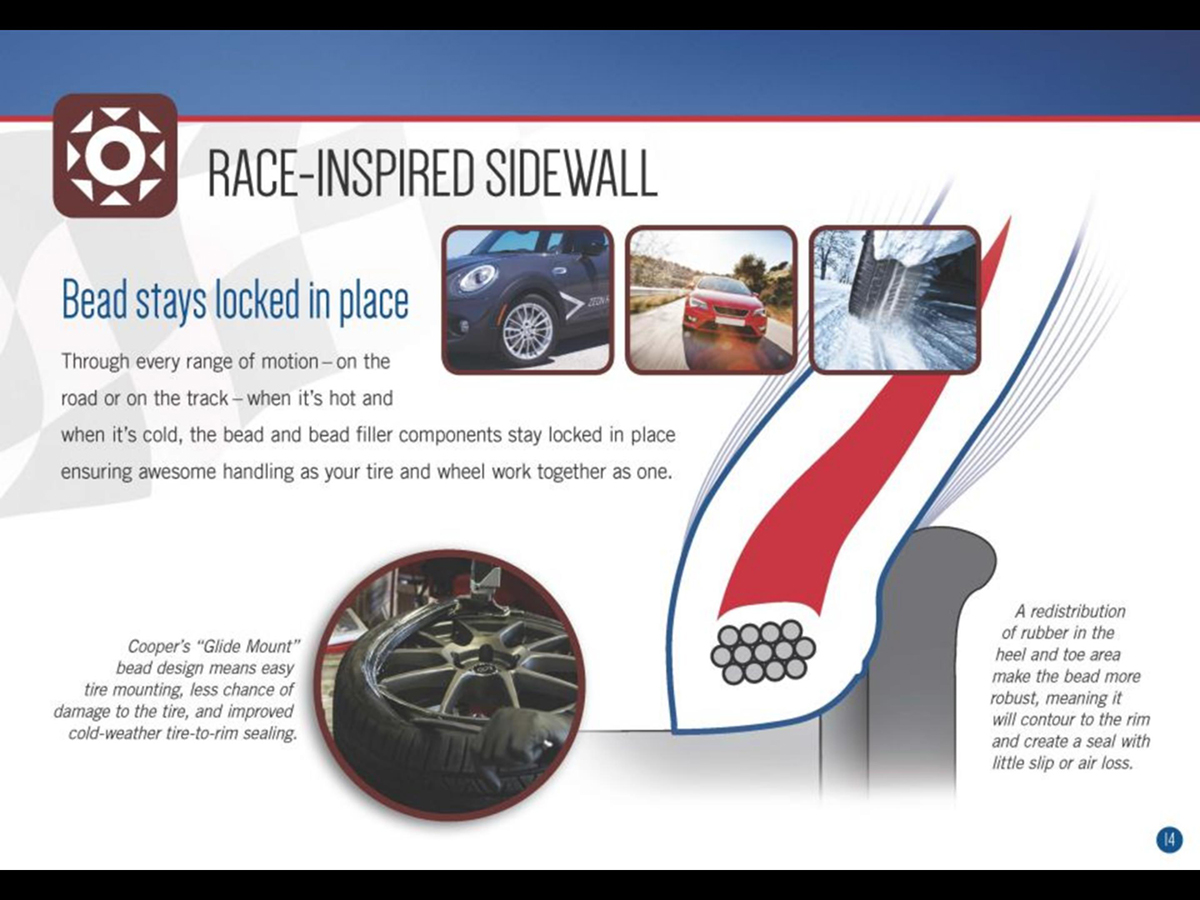 RACE-INSPIRED SIDEWALL

Bead stays locked in place

Through every range of motion – on the road or on the track – when it's hot and when it's cold, the bead and bead filler components stay locked in place ensuring awesome handling as your tire and wheel work together as one.

Cooper's "Glide Mount" bead design means easy tire mounting, less chance of damage to the tire, and improved cold-weather tire-to-rim sealing.

A redistribution of rubber in the heel and toe area make the bead more robust, meaning it will contour to the rim and create a seal with little slip or air loss.

14